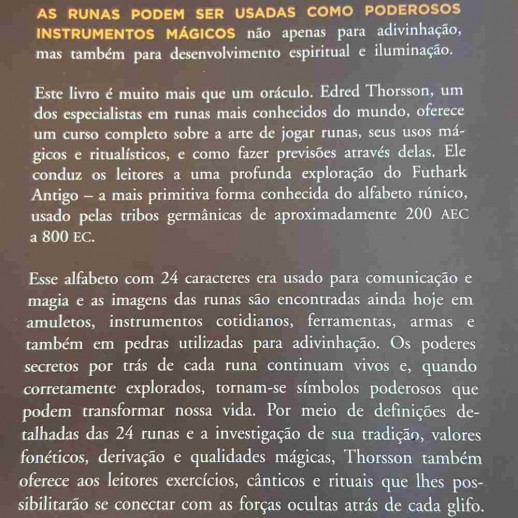 AS RUNAS PODEM SER USADAS COMO PODEROSOS INSTRUMENTOS MÁGICOS não apenas para adivinhação, mas também para desenvolvimento espiritual e iluminação.

Este livro é muito mais que um oráculo. Edred Thorsson, um dos especialistas em runas mais conhecidos do mundo, oferece um curso completo sobre a arte de jogar runas, seus usos mágicos e ritualísticos, e como fazer previsões através delas. Ele conduz os leitores a uma profunda exploração do Futhark Antigo – a mais primitiva forma conhecida do alfabeto rúnico, usado pelas tribos germânicas de aproximadamente 200 AEC a 800 EC.

Esse alfabeto com 24 caracteres era usado para comunicação e magia e as imagens das runas são encontradas ainda hoje em amuletos, instrumentos cotidianos, ferramentas, armas e também em pedras utilizadas para adivinhação. Os poderes secretos por trás de cada runa continuam vivos e, quando corretamente explorados, tornam-se símbolos poderosos que podem transformar nossa vida. Por meio de definições detalhadas das 24 runas e a investigação de sua tradição, valores fonéticos, derivação e qualidades mágicas, Thorsson também oferece aos leitores exercícios, cânticos e rituais que lhes possibilitarão se conectar com as forças ocultas atrás de cada glifo.